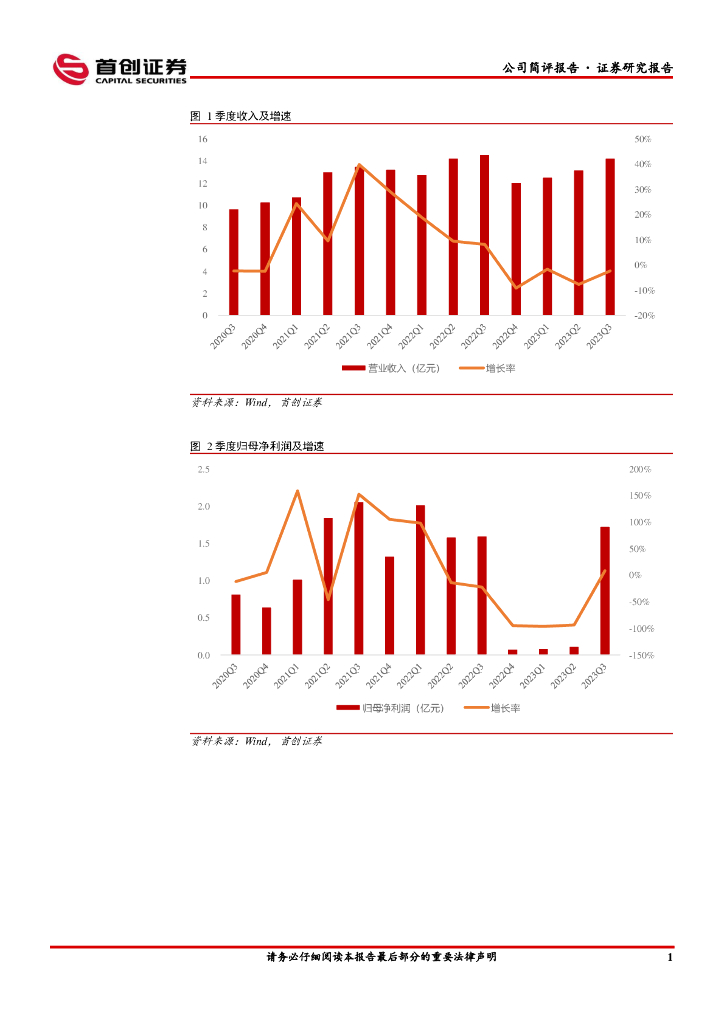 首创证券
CAPITAL SECURITIES

公司简评报告·证券研究报告

图 1季度收入及增速

16
14
12
10
8
6
4
2
0

50%
40%
30%
20%
10%
0%
-10%
-20%

2020Q3
2020Q4
2021Q1
2021Q2
2021Q3
2021Q4
2022Q1
2022Q2
2022Q3
2022Q4
2023Q1
2023Q2
2023Q3

营业收入（亿元）
增长率

资料来源：Wind，首创证券

图 2季度归母净利润及增速

2.5
2.0
1.5
1.0
0.5
0.0

200%
150%
100%
50%
0%
-50%
-100%
-150%

2020Q3
2020Q4
2021Q1
2021Q2
2021Q3
2021Q4
2022Q1
2022Q2
2022Q3
2022Q4
2023Q1
2023Q2
2023Q3

归母净利润（亿元）
增长率

资料来源：Wind，首创证券

请务必仔细阅读本报告最后部分的重要法律声明

1